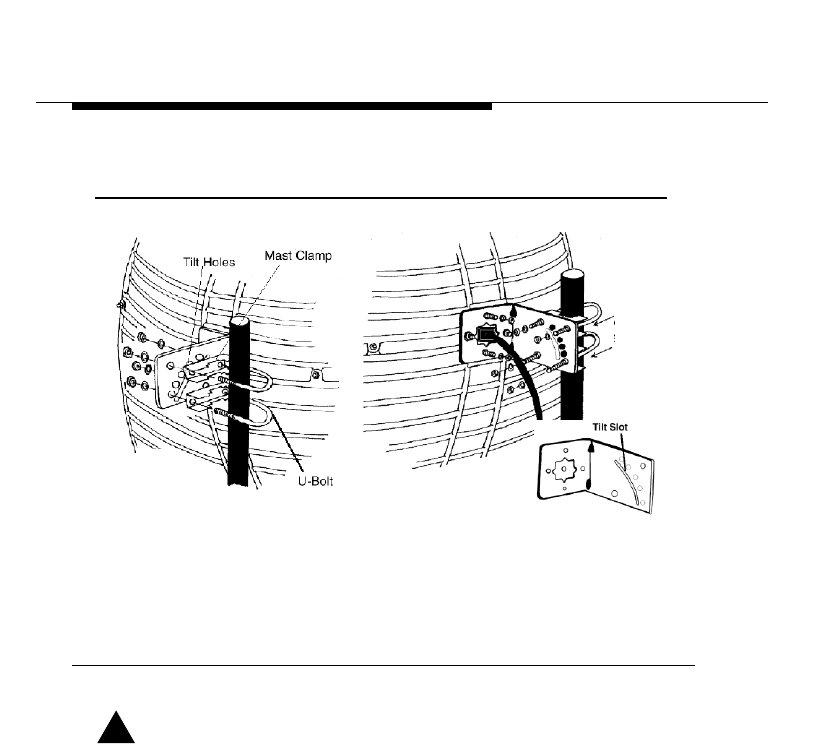 Tilt Holes
Mast Clamp
U-Bolt
Tilt Slot